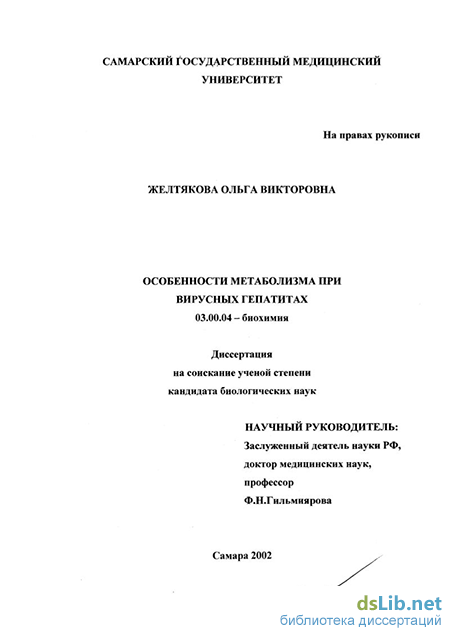 САМАРСКИЙ ГОСУДАРСТВЕННЫЙ МЕДИЦИНСКИЙ УНИВЕРСИТЕТ

На правах рукописи

ЖЕЛТЯКОВА ОЛЬГА ВИКТОРОВНА

ОСОБЕННОСТИ МЕТАБОЛИЗМА ПРИ ВИРУСНЫХ ГЕПАТИТАХ
03.00.04 – биохимия

Диссертация
на соискание ученой степени
кандидата биологических наук

НАУЧНЫЙ РУКОВОДИТЕЛЬ:
Заслуженный деятель науки РФ,
доктор медицинских наук,
профессор
Ф.Н.Гильмиярова

Самара 2002

dsLib.net
библиотека диссертаций